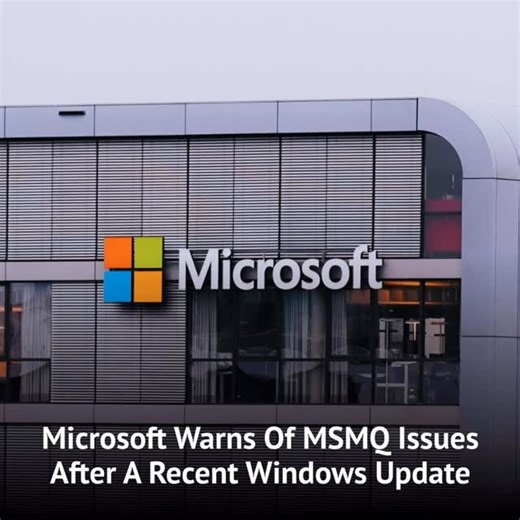 Microsoft

Microsoft Warns Of MSMQ Issues After A Recent Windows Update